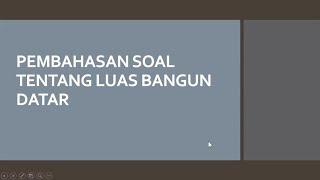 PEMBAHASAN SOAL TENTANG LUAS BANGUN DATAR